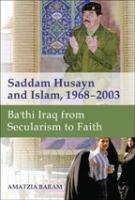 Saddam Husayn and Islam, 1968–2003

Ba'thi Iraq from Secularism to Faith

AMATZIA BARAM